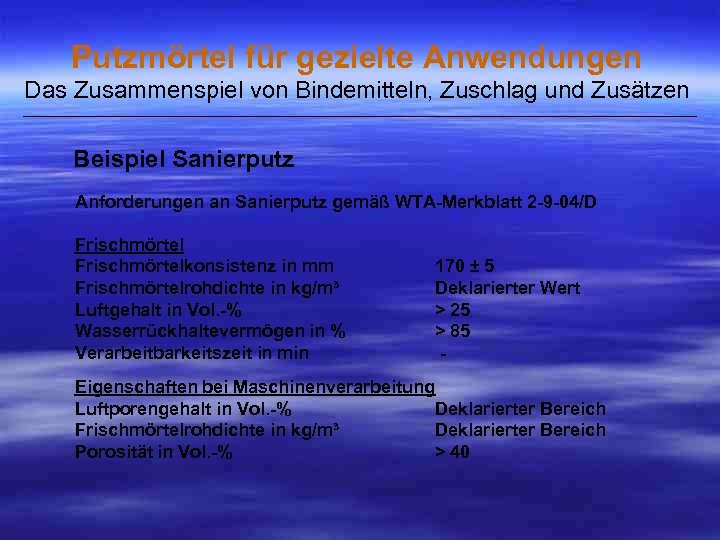 Putzmörtel für gezielte Anwendungen
Das Zusammenspiel von Bindemitteln, Zuschlag und Zusätzen

Beispiel Sanierputz

Anforderungen an Sanierputz gemäß WTA-Merkblatt 2-9-04/D

Frischmörtel
Frischmörtelkonsistenz in mm 170 ± 5
Frischmörtelrohdichte in kg/m³ Deklarierter Wert
Luftgehalt in Vol.-% > 25
Wasserrückhaltevermögen in % > 85
Verarbeitbarkeitszeit in min -

Eigenschaften bei Maschinenverarbeitung
Luftporengehalt in Vol.-% Deklarierter Bereich
Frischmörtelrohdichte in kg/m³ Deklarierter Bereich
Porosität in Vol.-% > 40